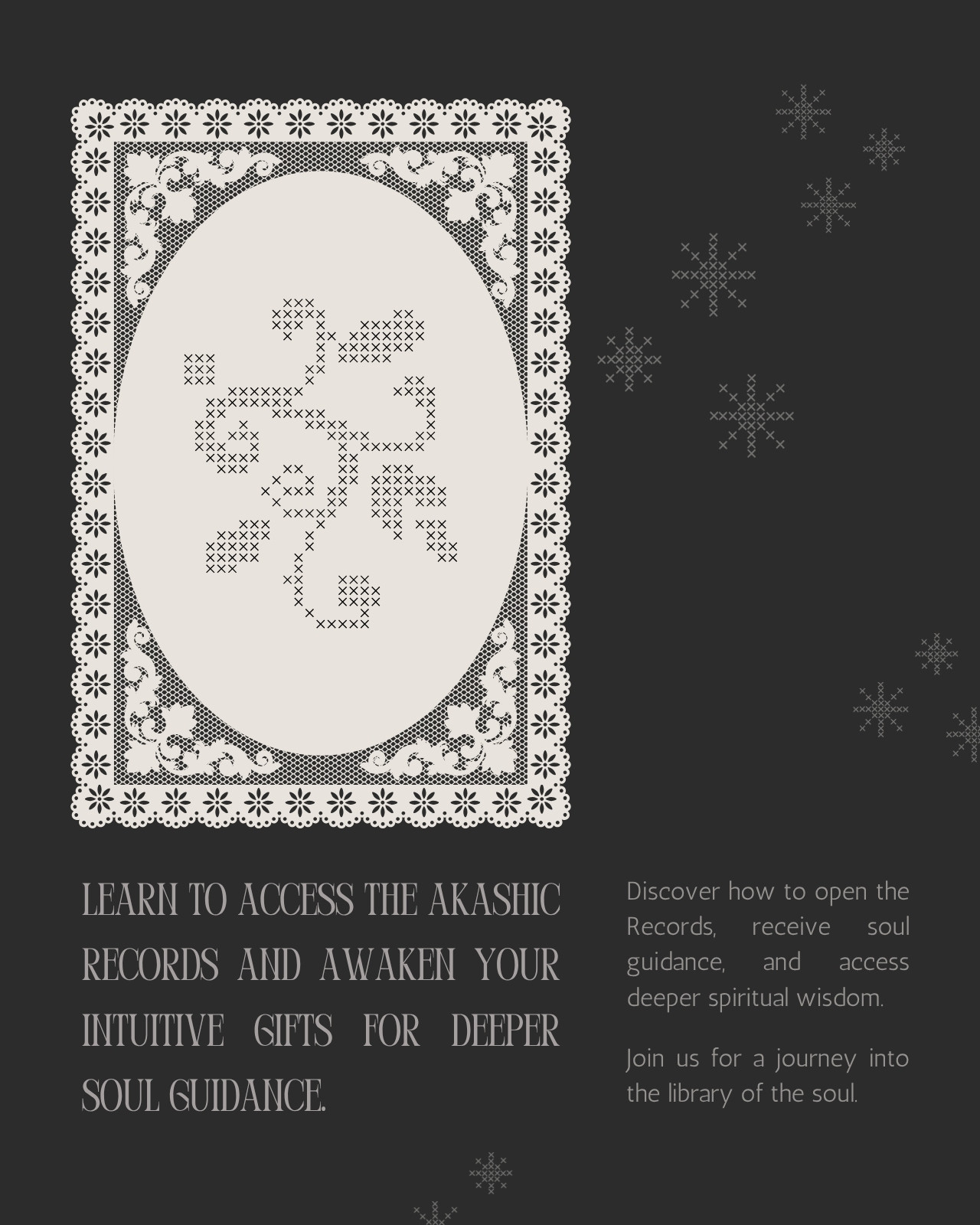 LEARN TO ACCESS THE AKASHIC RECORDS AND AWAKEN YOUR INTUITIVE GIFTS FOR DEEPER SOUL GUIDANCE.

Discover how to open the Records, receive soul guidance, and access deeper spiritual wisdom.

Join us for a journey into the library of the soul.